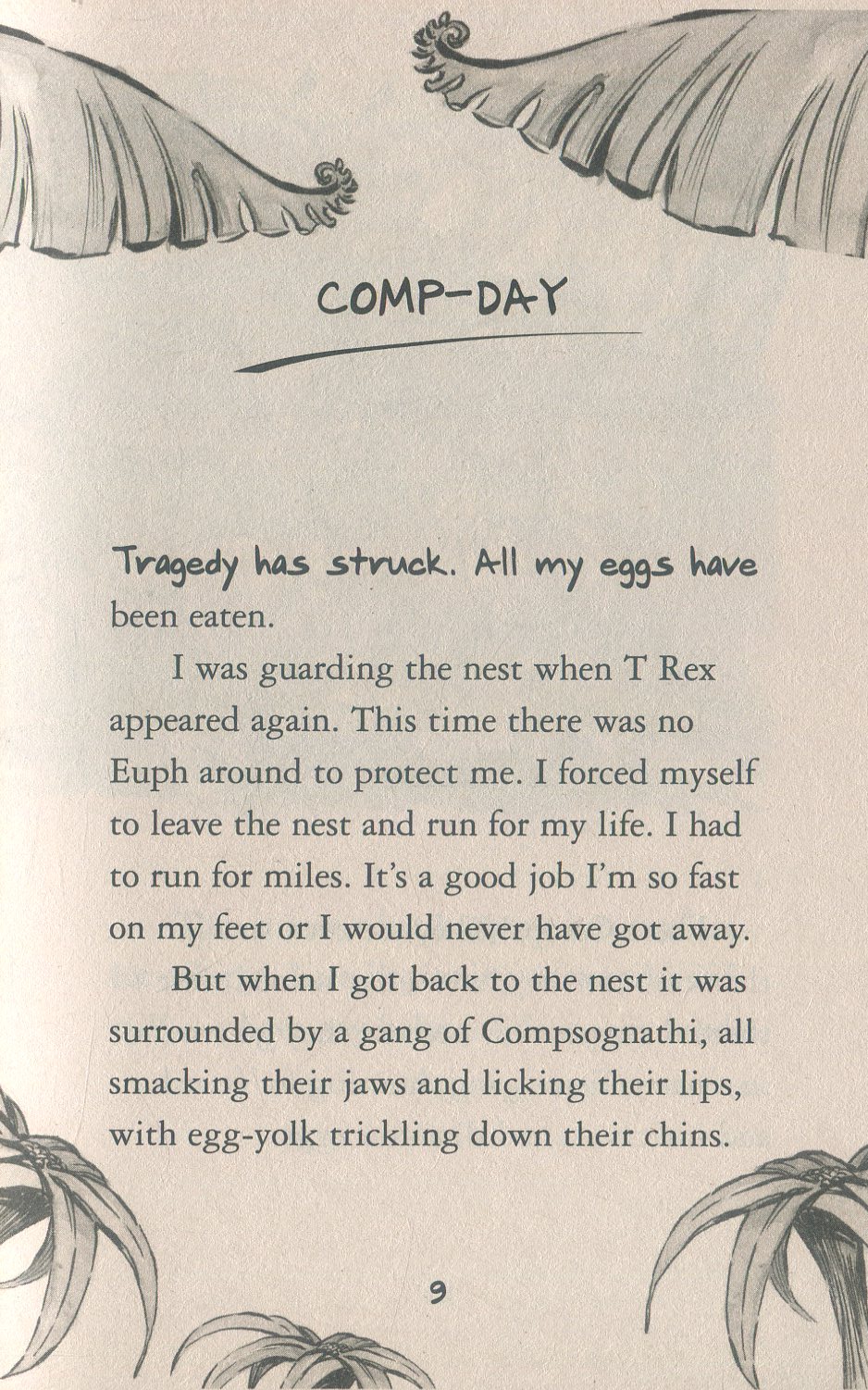 COMP-DAY

Tragedy has struck. All my eggs have been eaten.

I was guarding the nest when T Rex appeared again. This time there was no Euph around to protect me. I forced myself to leave the nest and run for my life. I had to run for miles. It's a good job I'm so fast on my feet or I would never have got away.

But when I got back to the nest it was surrounded by a gang of Compsognathi, all smacking their jaws and licking their lips, with egg-yolk trickling down their chins.

9